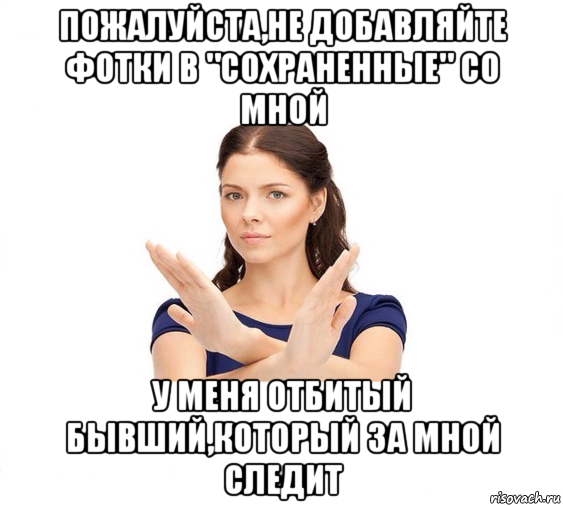 ПОЖАЛУЙСТА,НЕ ДОБАВЛЯЙТЕ ФОТКИ В "СОХРАНЕННЫЕ" СО МНОЙ

У МЕНЯ ОТБИТЫЙ БЫВШИЙ,КОТОРЫЙ ЗА МНОЙ СЛЕДИТ

risovach.ru